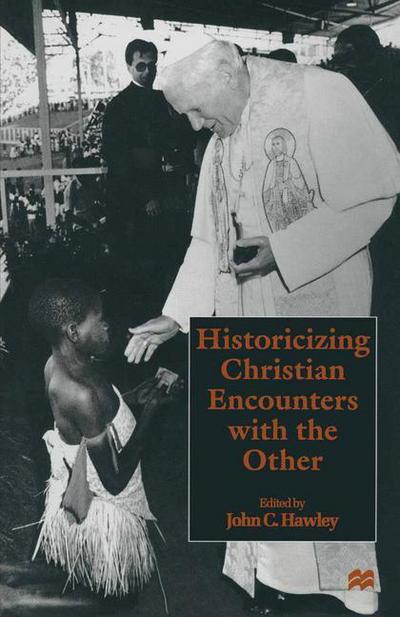 Historicizing Christian Encounters with the Other

Edited by
John C. Hawley